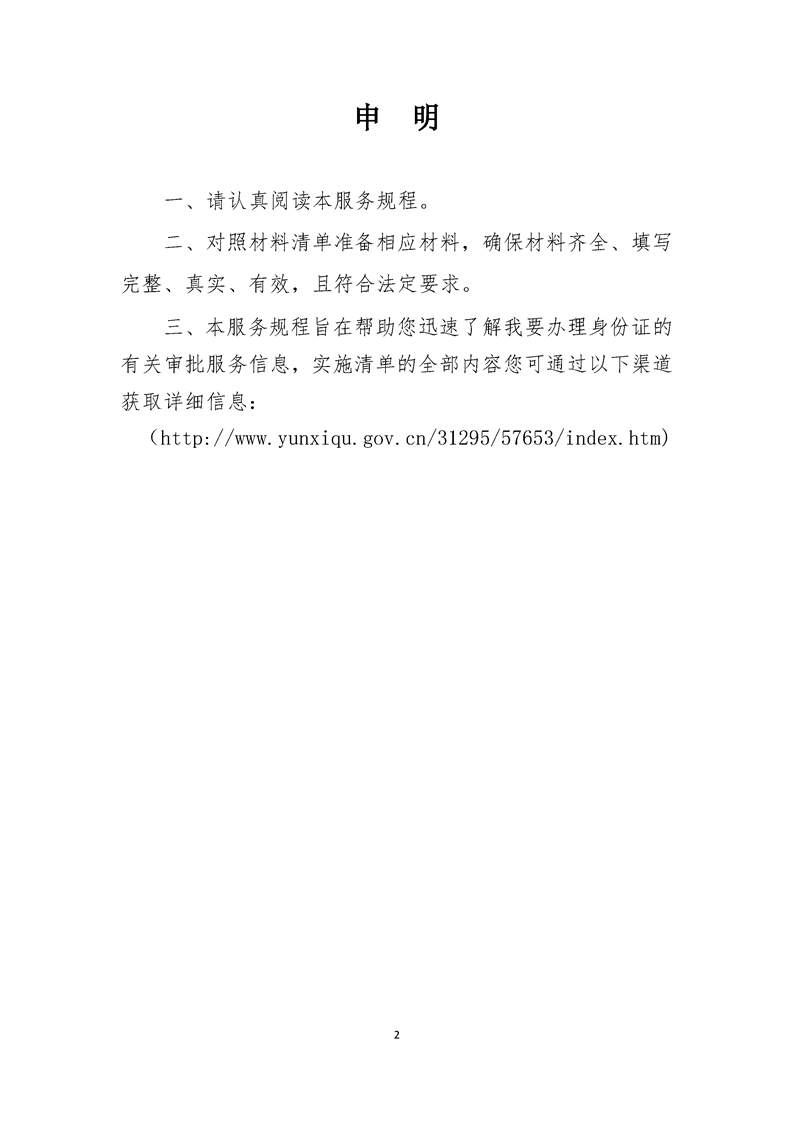 申　明

一、请认真阅读本服务规程。

二、对照材料清单准备相应材料，确保材料齐全、填写完整、真实、有效，且符合法定要求。

三、本服务规程旨在帮助您迅速了解我要办理身份证的有关审批服务信息，实施清单的全部内容您可通过以下渠道获取详细信息：

（http://www.yunxiqu.gov.cn/31295/57653/index.htm）

2